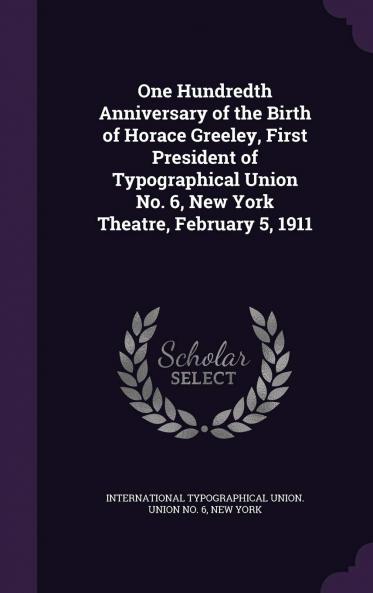 One Hundredth Anniversary of the Birth of Horace Greeley, First President of Typographical Union No. 6, New York Theatre, February 5, 1911

Scholar SELECT

INTERNATIONAL TYPOGRAPHICAL UNION. UNION NO. 6, NEW YORK